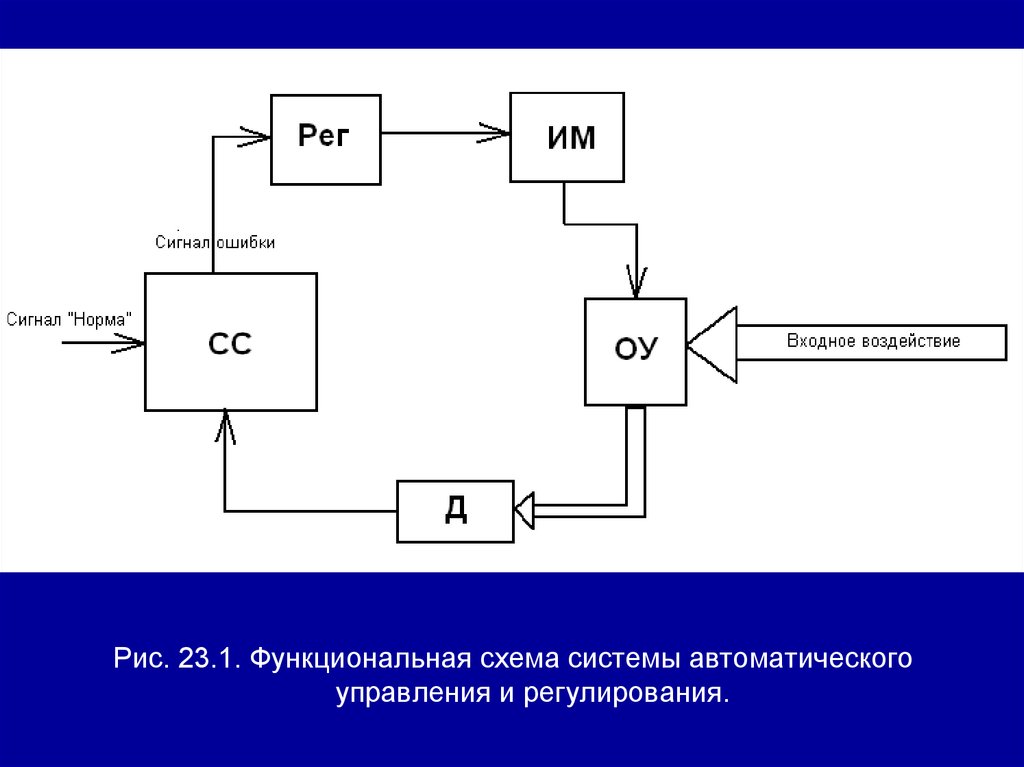 Рег

ИМ

Сигнал ошибки

Сигнал "Норма"

СС

ОУ

Входное воздействие

Д

Рис. 23.1. Функциональная схема системы автоматического управления и регулирования.